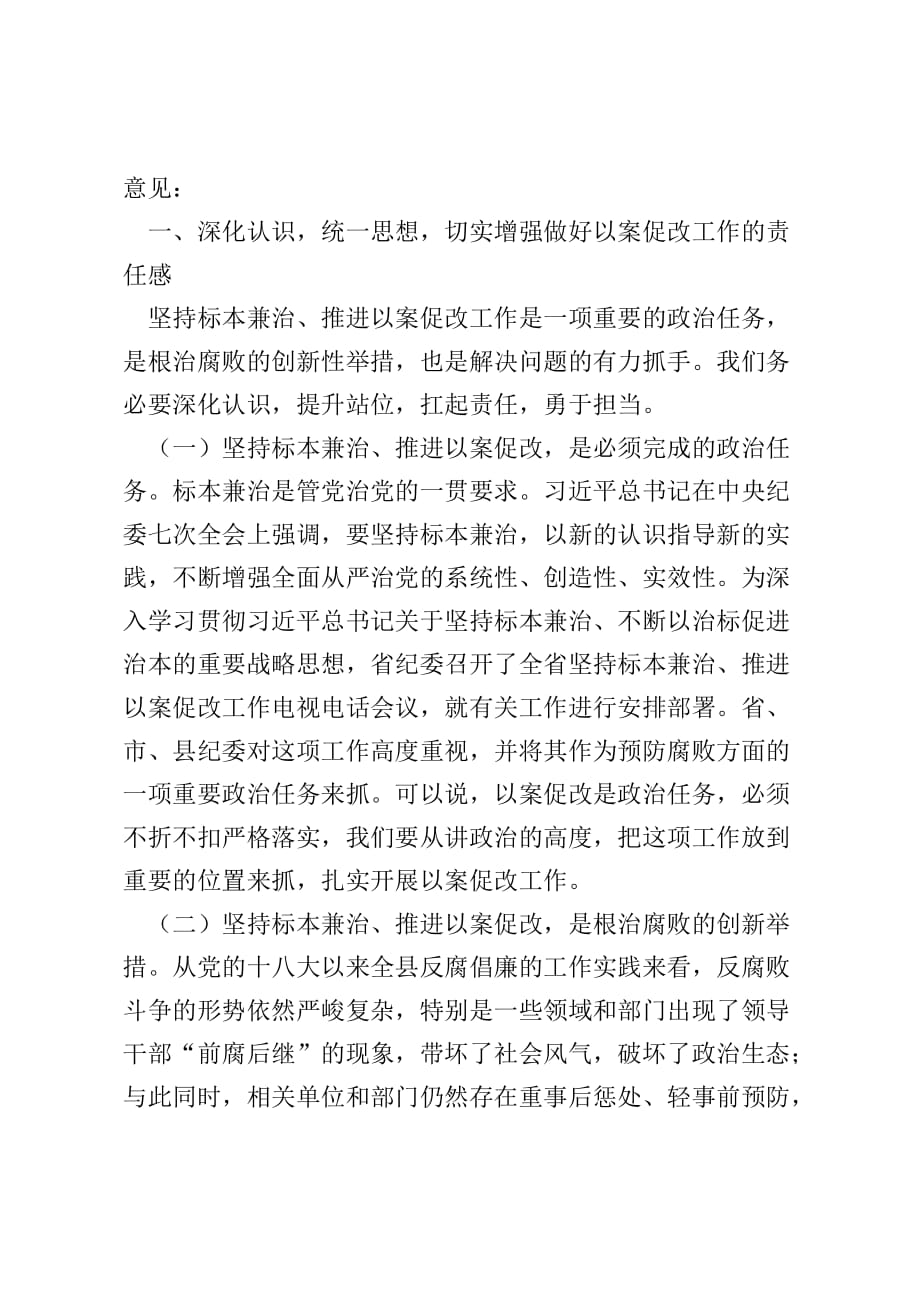 意见：

一、深化认识，统一思想，切实增强做好以案促改工作的责任感

坚持标本兼治、推进以案促改工作是一项重要的政治任务，是根治腐败的创新性举措，也是解决问题的有力抓手。我们务必要深化认识，提升站位，扛起责任，勇于担当。

（一）坚持标本兼治、推进以案促改，是必须完成的政治任务。标本兼治是管党治党的一贯要求。习近平总书记在中央纪委七次全会上强调，要坚持标本兼治，以新的认识指导新的实践，不断增强全面从严治党的系统性、创造性、实效性。为深入学习贯彻习近平总书记关于坚持标本兼治、不断以治标促进治本的重要战略思想，省纪委召开了全省坚持标本兼治、推进以案促改工作电视电话会议，就有关工作进行安排部署。省、市、县纪委对这项工作高度重视，并将其作为预防腐败方面的一项重要政治任务来抓。可以说，以案促改是政治任务，必须不折不扣严格落实，我们要从讲政治的高度，把这项工作放到重要的位置来抓，扎实开展以案促改工作。

（二）坚持标本兼治、推进以案促改，是根治腐败的创新举措。从党的十八大以来全县反腐倡廉的工作实践来看，反腐败斗争的形势依然严峻复杂，特别是一些领域和部门出现了领导干部“前腐后继”的现象，带坏了社会风气，破坏了政治生态；与此同时，相关单位和部门仍然存在重事后惩处、轻事前预防，